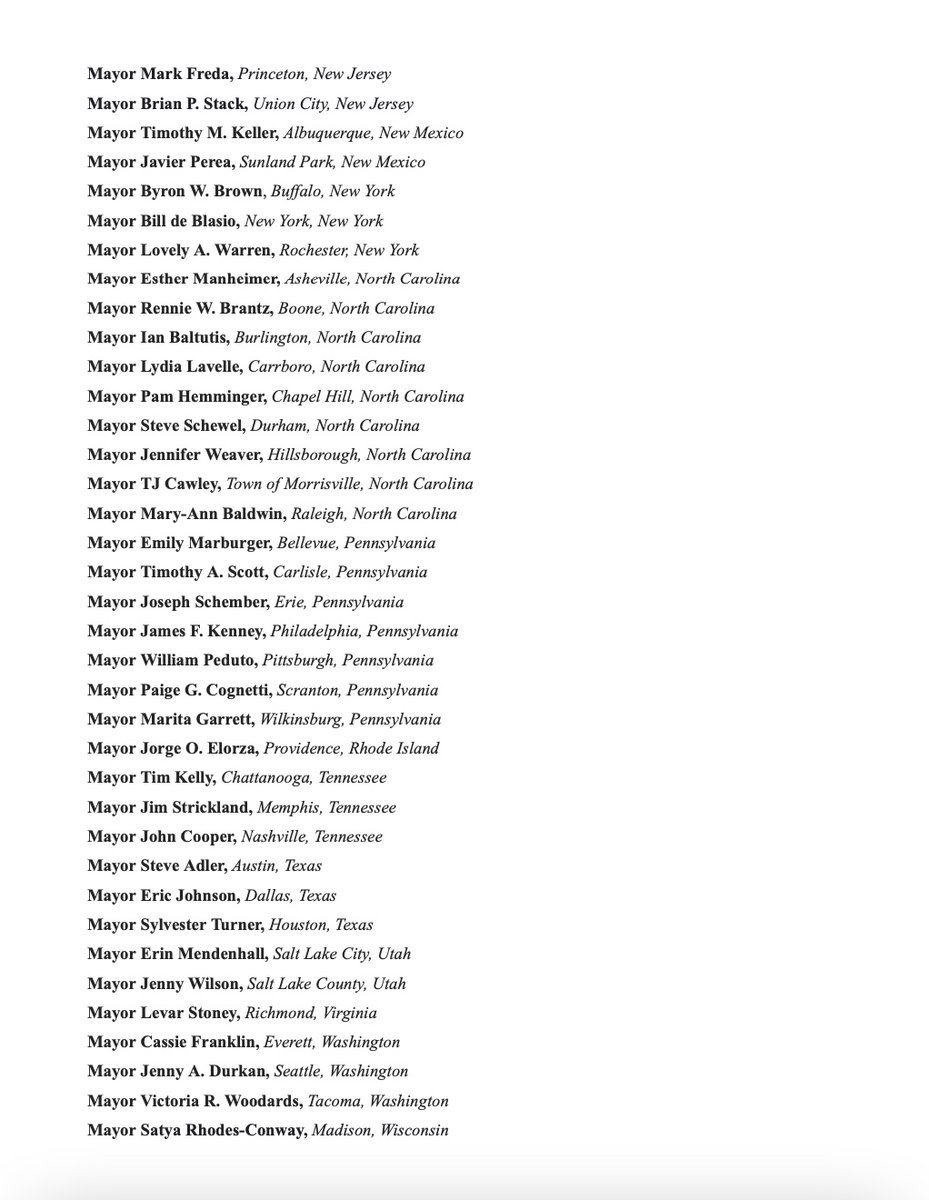 Mayor Mark Freda, Princeton, New Jersey
Mayor Brian P. Stack, Union City, New Jersey
Mayor Timothy M. Keller, Albuquerque, New Mexico
Mayor Javier Perea, Sunland Park, New Mexico
Mayor Byron W. Brown, Buffalo, New York
Mayor Bill de Blasio, New York, New York
Mayor Lovely A. Warren, Rochester, New York
Mayor Esther Manheimer, Asheville, North Carolina
Mayor Rennie W. Brantz, Boone, North Carolina
Mayor Ian Baltutis, Burlington, North Carolina
Mayor Lydia Lavelle, Carrboro, North Carolina
Mayor Pam Hemminger, Chapel Hill, North Carolina
Mayor Steve Schewel, Durham, North Carolina
Mayor Jennifer Weaver, Hillsborough, North Carolina
Mayor TJ Cawley, Town of Morrisville, North Carolina
Mayor Mary-Ann Baldwin, Raleigh, North Carolina
Mayor Emily Marburger, Bellevue, Pennsylvania
Mayor Timothy A. Scott, Carlisle, Pennsylvania
Mayor Joseph Schember, Erie, Pennsylvania
Mayor James F. Kenney, Philadelphia, Pennsylvania
Mayor William Peduto, Pittsburgh, Pennsylvania
Mayor Paige G. Cognetti, Scranton, Pennsylvania
Mayor Marita Garrett, Wilkinsburg, Pennsylvania
Mayor Jorge O. Elorza, Providence, Rhode Island
Mayor Tim Kelly, Chattanooga, Tennessee
Mayor Jim Strickland, Memphis, Tennessee
Mayor John Cooper, Nashville, Tennessee
Mayor Steve Adler, Austin, Texas
Mayor Eric Johnson, Dallas, Texas
Mayor Sylvester Turner, Houston, Texas
Mayor Erin Mendenhall, Salt Lake City, Utah
Mayor Jenny Wilson, Salt Lake County, Utah
Mayor Levar Stoney, Richmond, Virginia
Mayor Cassie Franklin, Everett, Washington
Mayor Jenny A. Durkan, Seattle, Washington
Mayor Victoria R. Woodards, Tacoma, Washington
Mayor Satya Rhodes-Conway, Madison, Wisconsin